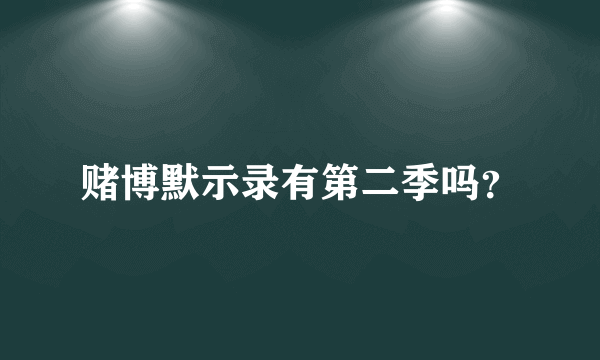 赌博默示录有第二季吗?